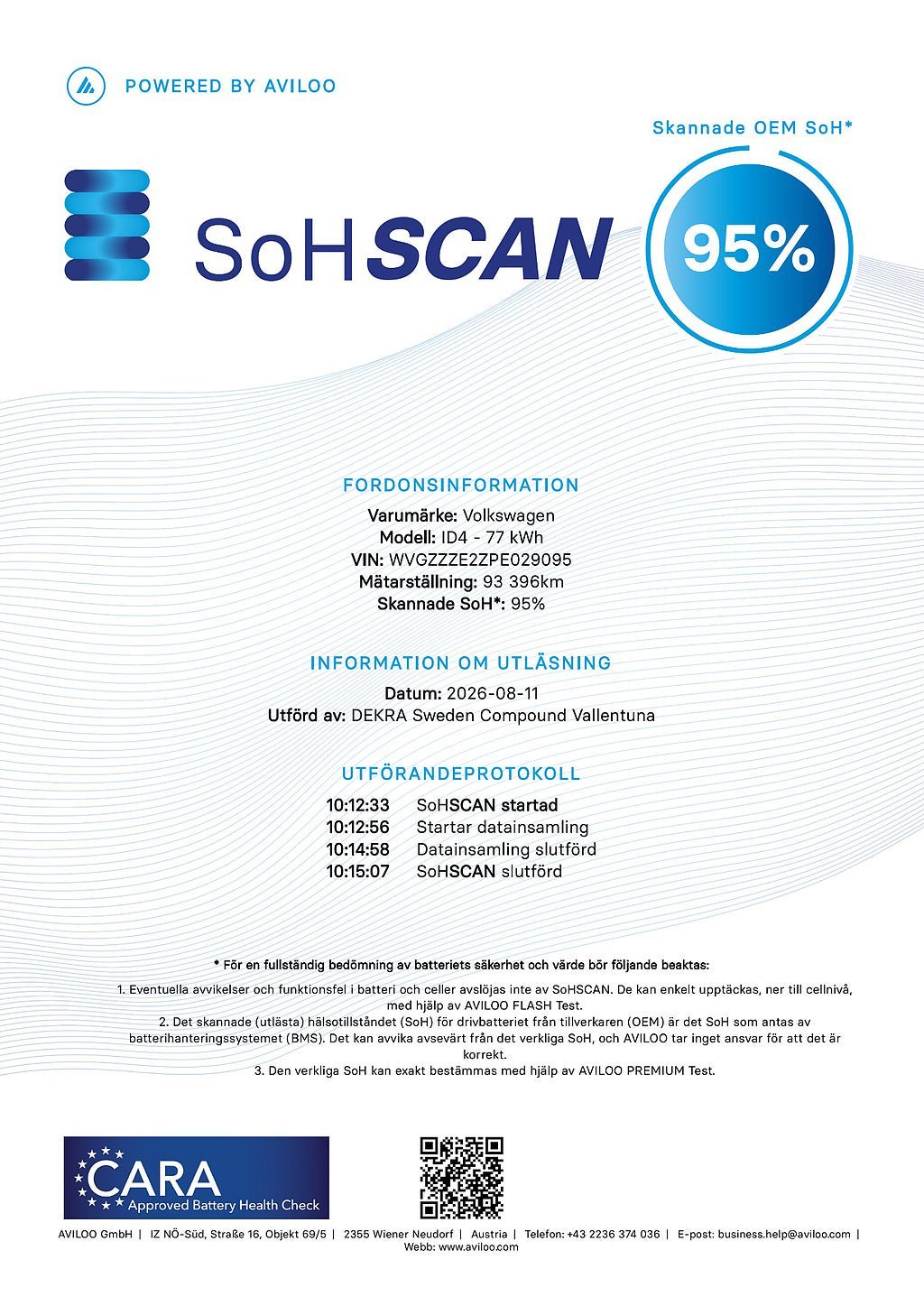 POWERED BY AVILOO

Skannade OEM SoH*

SoHSCAN

95%

FORDONSINFORMATION

Varumärke: Volkswagen
Modell: ID4 - 77 kWh
VIN: WVGZZZE2ZPE029095
Mätarställning: 93 396km
Skannade SoH*: 95%

INFORMATION OM UTLÄSNING

Datum: 2026-08-11
Utförd av: DEKRA Sweden Compound Vallentuna

UTFÖRANDEPROTOKOLL

10:12:33 SoHSCAN startad
10:12:56 Startar datainsamling
10:14:58 Datainsamling slutförd
10:15:07 SoHSCAN slutförd

* För en fullständig bedömning av batteriets säkerhet och värde bör följande beaktas:

1. Eventuella avvikelser och funktionsfel i batteri och celler avslöjas inte av SoHSCAN. De kan enkelt upptäckas, ner till cellnivå, med hjälp av AVILOO FLASH Test.
2. Det skannade (utlästa) hälsotillståndet (SoH) för drivbatteriet från tillverkaren (OEM) är det SoH som antas av batterihanteringssystemet (BMS). Det kan avvika avsevärt från det verkliga SoH, och AVILOO tar inget ansvar för att det är korrekt.
3. Den verkliga SoH kan exakt bestämmas med hjälp av AVILOO PREMIUM Test.

CARA
Approved Battery Health Check

AVILOO GmbH | IZ NÖ-Süd, Straße 16, Objekt 69/5 | 2355 Wiener Neudorf | Austria | Telefon: +43 2236 374 036 | E-post: business.help@aviloo.com | Webb: www.aviloo.com